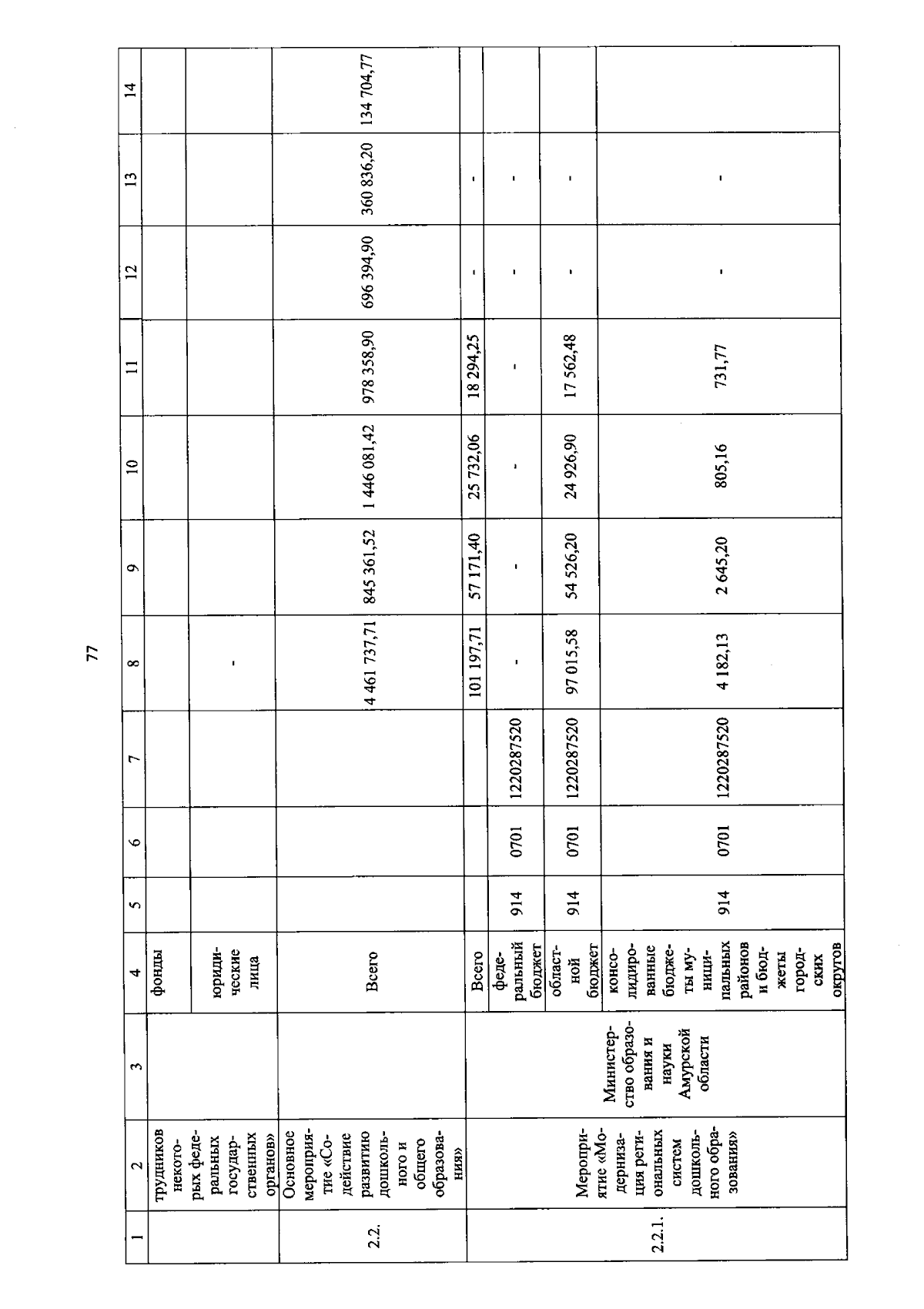 77

| 1 | 2 | 3 | 4 | 5 | 6 | 7 | 8 | 9 | 10 | 11 | 12 | 13 | 14 |
|---|---|---|---|---|---|---|---|---|---|---|---|---|---|
| | трудников некоторых федеральных государственных органов» | | фонды | | | | | | | | | | |
| | | | юридические лица | | | | - | | | | | | |
| 2.2. | Основное мероприятие «Содействие развитию дошкольного и общего образования» | | Всего | | | | 4 461 737,71 | 845 361,52 | 1 446 081,42 | 978 358,90 | 696 394,90 | 360 836,20 | 134 704,77 |
| 2.2.1. | Мероприятие «Модернизация региональных систем дошкольного образования» | Министерство образования и науки Амурской области | Всего | | | | 101 197,71 | 57 171,40 | 25 732,06 | 18 294,25 | - | - | |
| | | | федеральный бюджет | 914 | 0701 | 1220287520 | - | - | - | - | - | - | |
| | | | областной бюджет | 914 | 0701 | 1220287520 | 97 015,58 | 54 526,20 | 24 926,90 | 17 562,48 | - | - | |
| | | | консолидированные бюджеты муниципальных районов и бюджеты городских округов | 914 | 0701 | 1220287520 | 4 182,13 | 2 645,20 | 805,16 | 731,77 | - | - | |